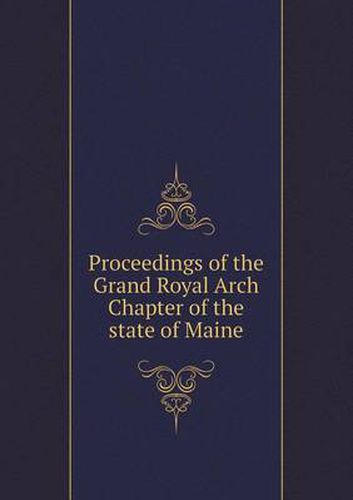 Proceedings of the Grand Royal Arch Chapter of the state of Maine